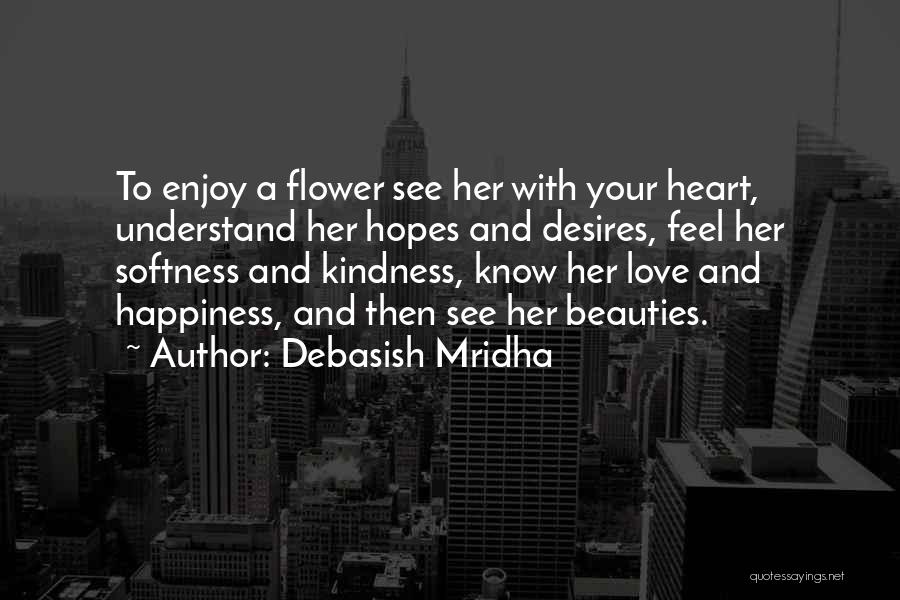 To enjoy a flower see her with your heart, understand her hopes and desires, feel her softness and kindness, know her love and happiness, and then see her beauties.

~ Author: Debasish Mridha

quotessayings.net